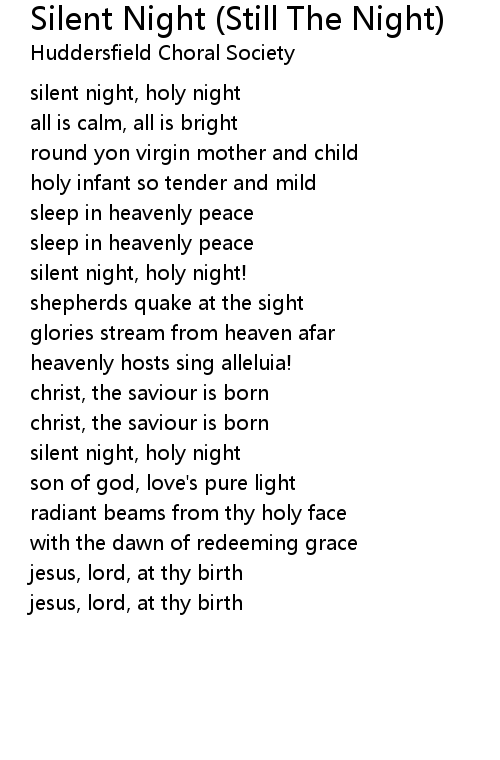 Silent Night (Still The Night)
Huddersfield Choral Society

silent night, holy night
all is calm, all is bright
round yon virgin mother and child
holy infant so tender and mild
sleep in heavenly peace
sleep in heavenly peace
silent night, holy night!
shepherds quake at the sight
glories stream from heaven afar
heavenly hosts sing alleluia!
christ, the saviour is born
christ, the saviour is born
silent night, holy night
son of god, love's pure light
radiant beams from thy holy face
with the dawn of redeeming grace
jesus, lord, at thy birth
jesus, lord, at thy birth